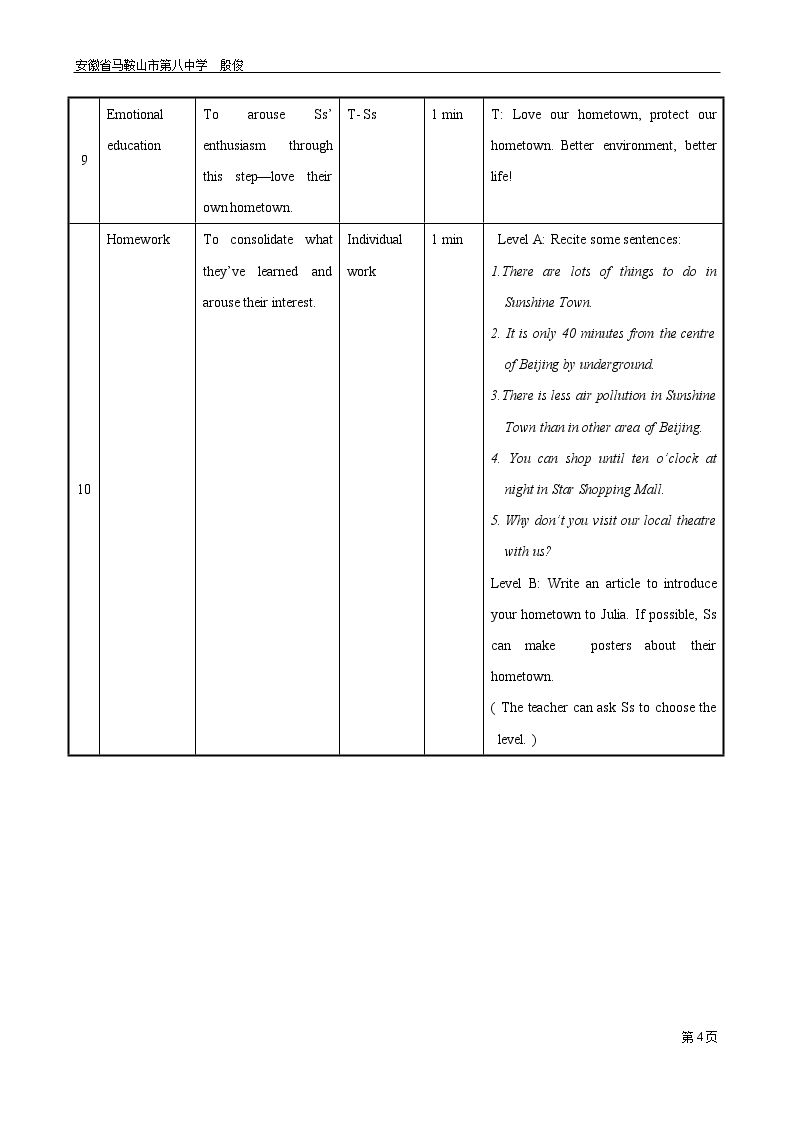 安徽省马鞍山市第八中学 殷俊

| 9 | Emotional education | To arouse Ss' enthusiasm through this step—love their own hometown. | T- Ss | 1 min | T: Love our hometown, protect our hometown. Better environment, better life! |
|---|---|---|---|---|---|
| 10 | Homework | To consolidate what they've learned and arouse their interest. | Individual work | 1 min | Level A: Recite some sentences: 1.There are lots of things to do in Sunshine Town. 2. It is only 40 minutes from the centre of Beijing by underground. 3.There is less air pollution in Sunshine Town than in other area of Beijing. 4. You can shop until ten o'clock at night in Star Shopping Mall. 5. Why don't you visit our local theatre with us? Level B: Write an article to introduce your hometown to Julia. If possible, Ss can make posters about their hometown. ( The teacher can ask Ss to choose the level. ) |

第4页